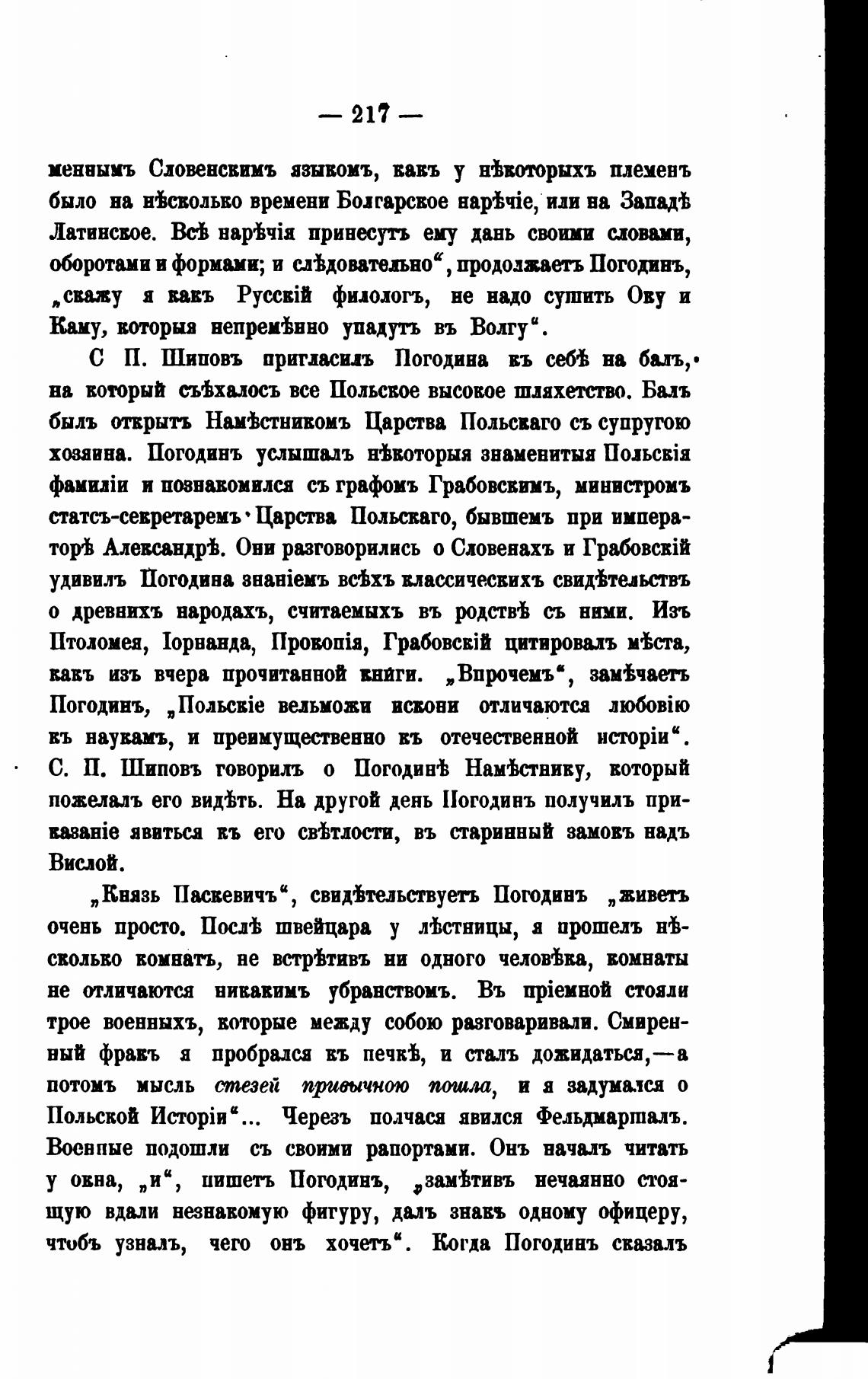 — 217 —

меннымъ Словенскимъ языкомъ, какъ у нѣкоторыхъ племенъ было на нѣсколько времени Болгарское нарѣчіе, или на Западѣ Латинское. Всѣ нарѣчія принесутъ ему дань своими словами, оборотами и формами; и слѣдовательно“, продолжаетъ Погодинъ, „скажу я какъ Русскій филологъ, не надо сушить Оку и Каму, которыя непремѣнно упадутъ въ Волгу“.

С П. Шиповъ пригласилъ Погодина къ себѣ на балъ, на который съѣхалось все Польское высокое шляхетство. Балъ былъ открытъ Намѣстникомъ Царства Польскаго съ супругою хозяина. Погодинъ услышалъ нѣкоторыя знаменитыя Польскія фамиліи и познакомился съ графомъ Грабовскимъ, министромъ статсъ-секретаремъ Царства Польскаго, бывшемъ при императорѣ Александрѣ. Они разговорились о Словенахъ и Грабовскій удивилъ Погодина знаніемъ всѣхъ классическихъ свидѣтельствъ о древнихъ народахъ, считаемыхъ въ родствѣ съ ними. Изъ Птоломея, Іорнанда, Прокопія, Грабовскій цитировалъ мѣста, какъ изъ вчера прочитанной книги. „Впрочемъ“, замѣчаетъ Погодинъ, „Польскіе вельможи искони отличаются любовію къ наукамъ, и преимущественно къ отечественной исторіи“. С. П. Шиповъ говорилъ о Погодинѣ Намѣстнику, который пожелалъ его видѣть. На другой день Погодинъ получилъ приказаніе явиться къ его свѣтлости, въ старинный замокъ надъ Вислой.

„Князь Паскевичъ“, свидѣтельствуетъ Погодинъ „живетъ очень просто. Послѣ швейцара у лѣстницы, я прошелъ нѣсколько комнатъ, не встрѣтивъ ни одного человѣка, комнаты не отличаются никакимъ убранствомъ. Въ пріемной стояли трое военныхъ, которые между собою разговаривали. Смиренный фракъ я пробрался къ печкѣ, и сталъ дожидаться,—а потомъ мысль стезей привычною пошла, и я задумался о Польской Исторіи“... Черезъ полчася явился Фельдмаршалъ. Военные подошли съ своими рапортами. Онъ началъ читать у окна, „и“, пишетъ Погодинъ, „замѣтивъ нечаянно стоящую вдали незнакомую фигуру, далъ знакъ одному офицеру, чтобъ узналъ, чего онъ хочетъ“. Когда Погодинъ сказалъ